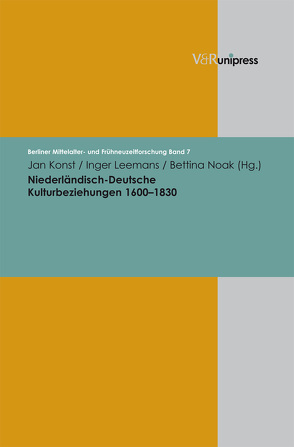 V&R unipress

Berliner Mittelalter- und Frühneuzeitforschung Band 7

Jan Konst / Inger Leemans / Bettina Noak (Hg.)

Niederländisch-Deutsche Kulturbeziehungen 1600–1830